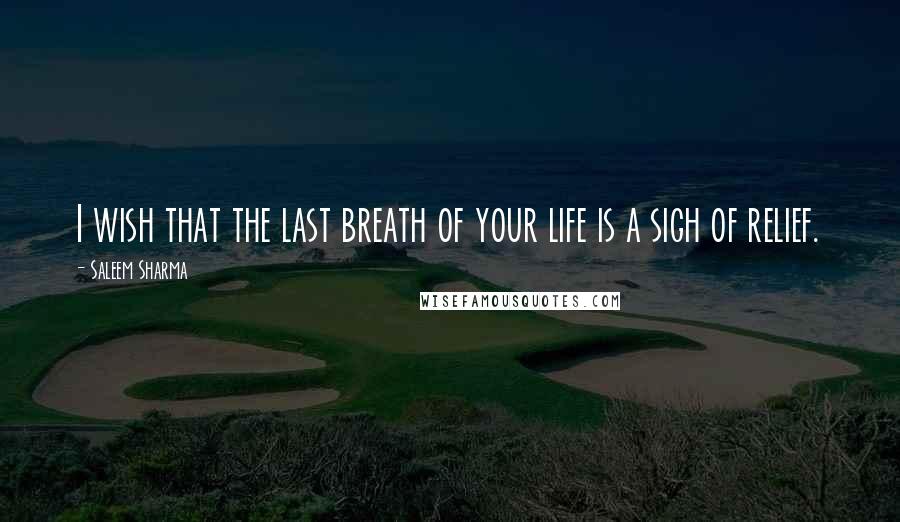 I wish that the last breath of your life is a sigh of relief.

- Saleem Sharma

WISEFAMOUSQUOTES.COM